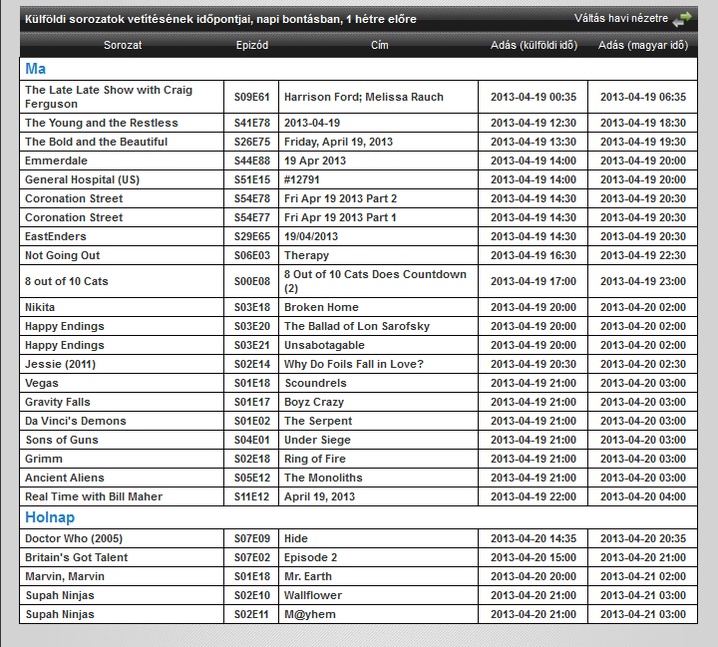 Külföldi sorozatok vetítésének időpontjai, napi bontásban, 1 hétre előre

Váltás havi nézetre

| Sorozat | Epizód | Cím | Adás (külföldi idő) | Adás (magyar idő) |
|---|---|---|---|---|
| Ma | | | | |
| The Late Late Show with Craig Ferguson | S09E61 | Harrison Ford; Melissa Rauch | 2013-04-19 00:35 | 2013-04-19 06:35 |
| The Young and the Restless | S41E78 | 2013-04-19 | 2013-04-19 12:30 | 2013-04-19 18:30 |
| The Bold and the Beautiful | S26E75 | Friday, April 19, 2013 | 2013-04-19 13:30 | 2013-04-19 19:30 |
| Emmerdale | S44E88 | 19 Apr 2013 | 2013-04-19 14:00 | 2013-04-19 20:00 |
| General Hospital (US) | S51E15 | #12791 | 2013-04-19 14:00 | 2013-04-19 20:00 |
| Coronation Street | S54E78 | Fri Apr 19 2013 Part 2 | 2013-04-19 14:30 | 2013-04-19 20:30 |
| Coronation Street | S54E77 | Fri Apr 19 2013 Part 1 | 2013-04-19 14:30 | 2013-04-19 20:30 |
| EastEnders | S29E65 | 19/04/2013 | 2013-04-19 14:30 | 2013-04-19 20:30 |
| Not Going Out | S06E03 | Therapy | 2013-04-19 16:30 | 2013-04-19 22:30 |
| 8 out of 10 Cats | S00E08 | 8 Out of 10 Cats Does Countdown (2) | 2013-04-19 17:00 | 2013-04-19 23:00 |
| Nikita | S03E18 | Broken Home | 2013-04-19 20:00 | 2013-04-20 02:00 |
| Happy Endings | S03E20 | The Ballad of Lon Sarofsky | 2013-04-19 20:00 | 2013-04-20 02:00 |
| Happy Endings | S03E21 | Unsabotagable | 2013-04-19 20:00 | 2013-04-20 02:00 |
| Jessie (2011) | S02E14 | Why Do Foils Fall in Love? | 2013-04-19 20:30 | 2013-04-20 02:30 |
| Vegas | S01E18 | Scoundrels | 2013-04-19 21:00 | 2013-04-20 03:00 |
| Gravity Falls | S01E17 | Boyz Crazy | 2013-04-19 21:00 | 2013-04-20 03:00 |
| Da Vinci's Demons | S01E02 | The Serpent | 2013-04-19 21:00 | 2013-04-20 03:00 |
| Sons of Guns | S04E01 | Under Siege | 2013-04-19 21:00 | 2013-04-20 03:00 |
| Grimm | S02E18 | Ring of Fire | 2013-04-19 21:00 | 2013-04-20 03:00 |
| Ancient Aliens | S05E12 | The Monoliths | 2013-04-19 21:00 | 2013-04-20 03:00 |
| Real Time with Bill Maher | S11E12 | April 19, 2013 | 2013-04-19 22:00 | 2013-04-20 04:00 |
| Holnap | | | | |
| Doctor Who (2005) | S07E09 | Hide | 2013-04-20 14:35 | 2013-04-20 20:35 |
| Britain's Got Talent | S07E02 | Episode 2 | 2013-04-20 15:00 | 2013-04-20 21:00 |
| Marvin, Marvin | S01E18 | Mr. Earth | 2013-04-20 20:00 | 2013-04-21 02:00 |
| Supah Ninjas | S02E10 | Wallflower | 2013-04-20 21:00 | 2013-04-21 03:00 |
| Supah Ninjas | S02E11 | M@yhem | 2013-04-20 21:00 | 2013-04-21 03:00 |